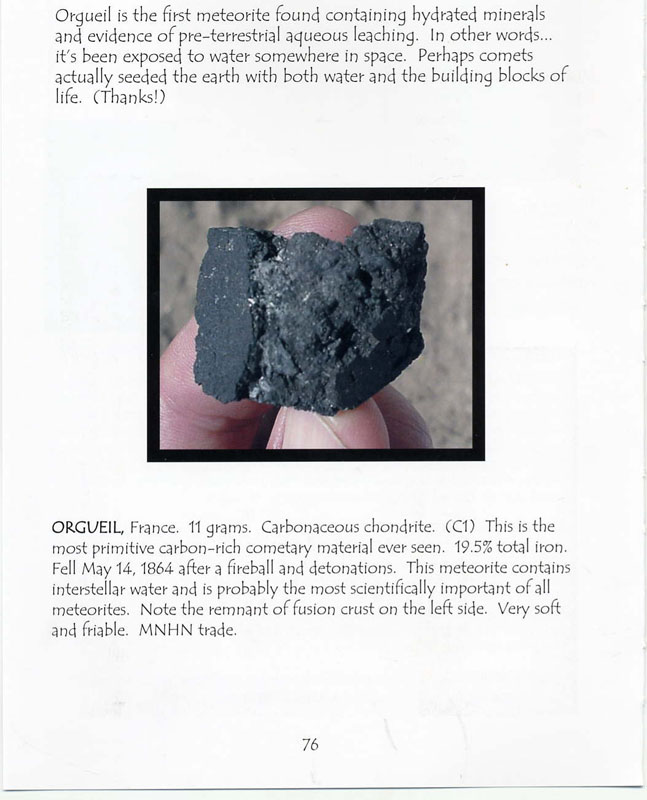 Orgueil is the first meteorite found containing hydrated minerals and evidence of pre-terrestrial aqueous leaching. In other words... it's been exposed to water somewhere in space. Perhaps comets actually seeded the earth with both water and the building blocks of life. (Thanks!)

ORGUEIL, France. 11 grams. Carbonaceous chondrite. (C1) This is the most primitive carbon-rich cometary material ever seen. 19.5% total iron. Fell May 14, 1864 after a fireball and detonations. This meteorite contains interstellar water and is probably the most scientifically important of all meteorites. Note the remnant of fusion crust on the left side. Very soft and friable. MNHN trade.

76